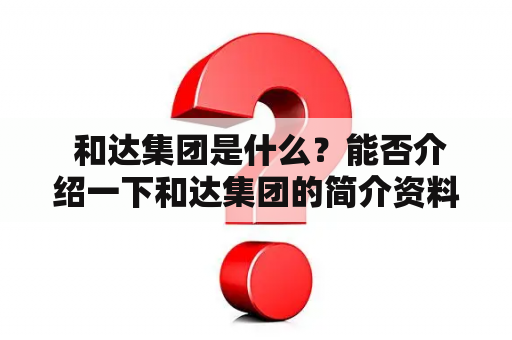 和达集团是什么？能否介绍一下和达集团的简介资料